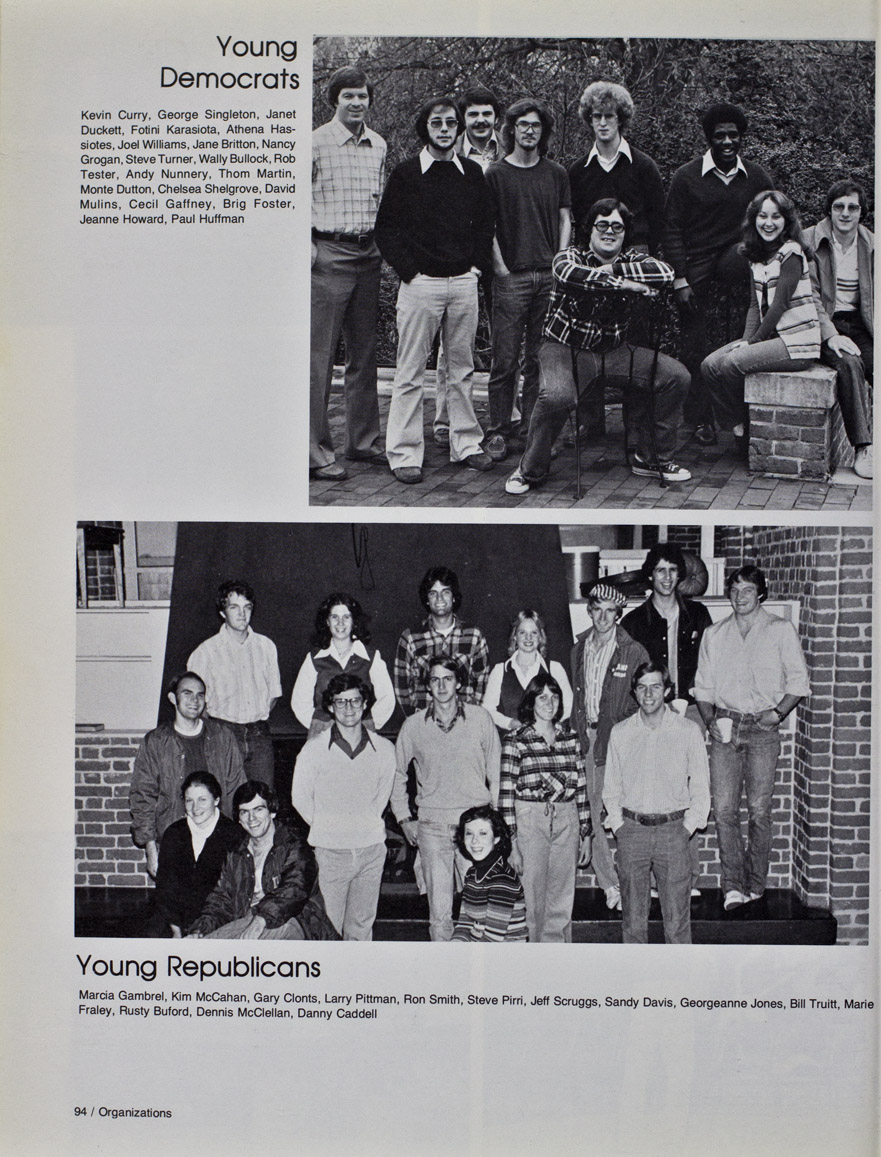 Young Democrats

Kevin Curry, George Singleton, Janet Duckett, Fotini Karasiota, Athena Hassiotes, Joel Williams, Jane Britton, Nancy Grogan, Steve Turner, Wally Bullock, Rob Tester, Andy Nunnery, Thom Martin, Monte Dutton, Chelsea Shelgrove, David Mulins, Cecil Gaffney, Brig Foster, Jeanne Howard, Paul Huffman

Young Republicans

Marcia Gambrel, Kim McCahan, Gary Clonts, Larry Pittman, Ron Smith, Steve Pirri, Jeff Scruggs, Sandy Davis, Georgeanne Jones, Bill Truitt, Marie Fraley, Rusty Buford, Dennis McClellan, Danny Caddell

94 / Organizations